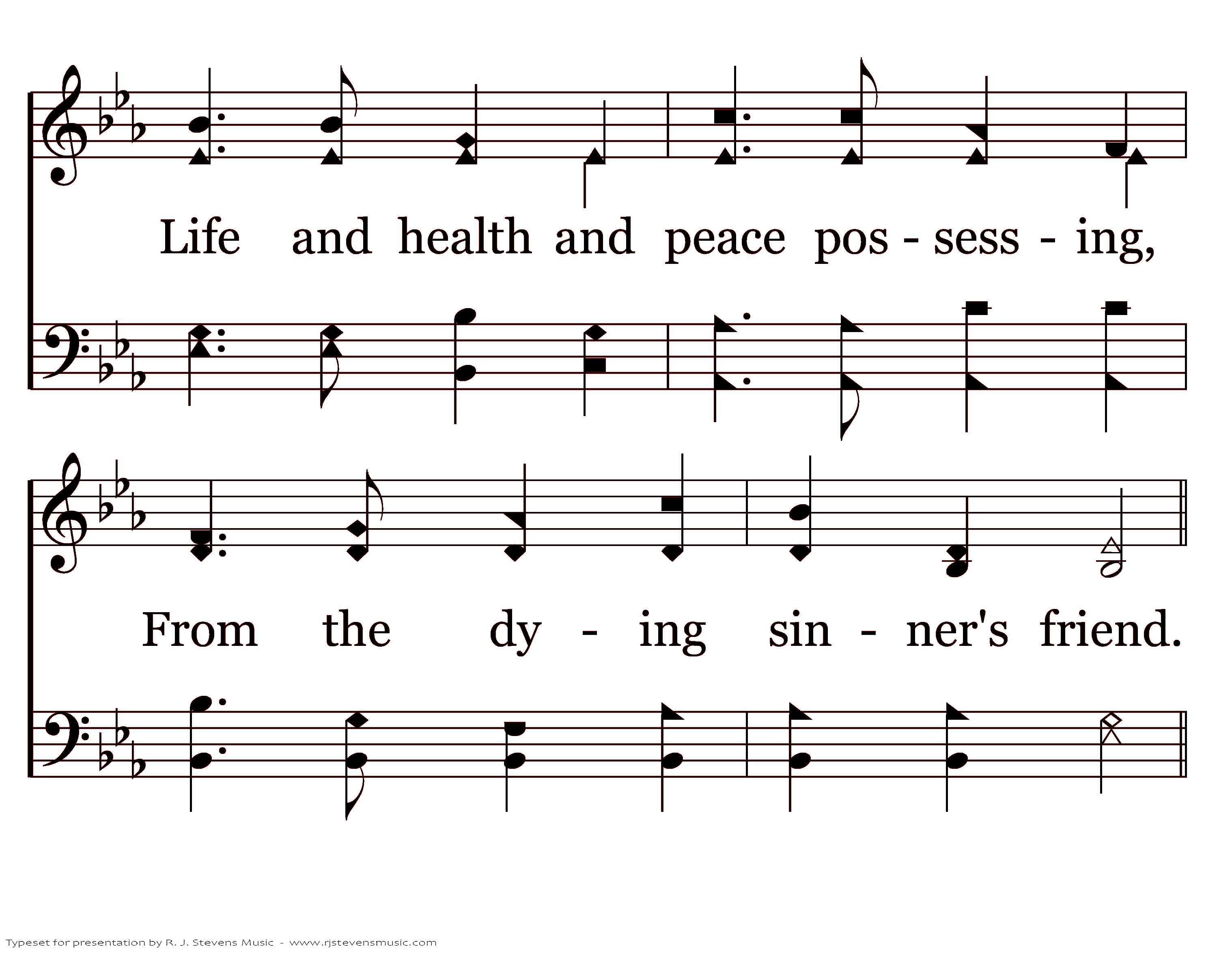 Life and health and peace pos - sess - ing,

From the dy - ing sin - ner's friend.

Typeset for presentation by R. J. Stevens Music - www.rjstevensmusic.com